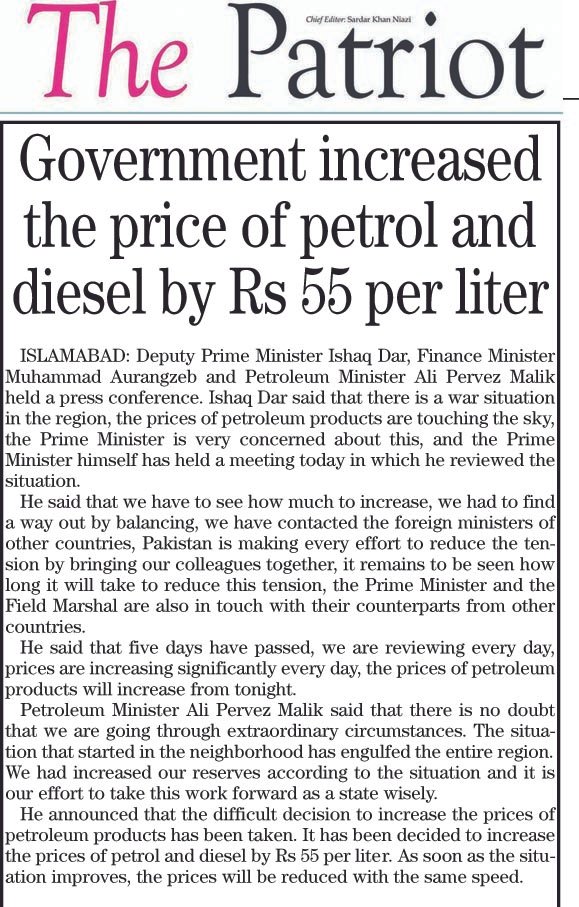 The Patriot

Chief Editor: Sardar Khan Niazi

Government increased the price of petrol and diesel by Rs 55 per liter

ISLAMABAD: Deputy Prime Minister Ishaq Dar, Finance Minister Muhammad Aurangzeb and Petroleum Minister Ali Pervez Malik held a press conference. Ishaq Dar said that there is a war situation in the region, the prices of petroleum products are touching the sky, the Prime Minister is very concerned about this, and the Prime Minister himself has held a meeting today in which he reviewed the situation.

He said that we have to see how much to increase, we had to find a way out by balancing, we have contacted the foreign ministers of other countries, Pakistan is making every effort to reduce the tension by bringing our colleagues together, it remains to be seen how long it will take to reduce this tension, the Prime Minister and the Field Marshal are also in touch with their counterparts from other countries.

He said that five days have passed, we are reviewing every day, prices are increasing significantly every day, the prices of petroleum products will increase from tonight.

Petroleum Minister Ali Pervez Malik said that there is no doubt that we are going through extraordinary circumstances. The situation that started in the neighborhood has engulfed the entire region. We had increased our reserves according to the situation and it is our effort to take this work forward as a state wisely.

He announced that the difficult decision to increase the prices of petroleum products has been taken. It has been decided to increase the prices of petrol and diesel by Rs 55 per liter. As soon as the situation improves, the prices will be reduced with the same speed.